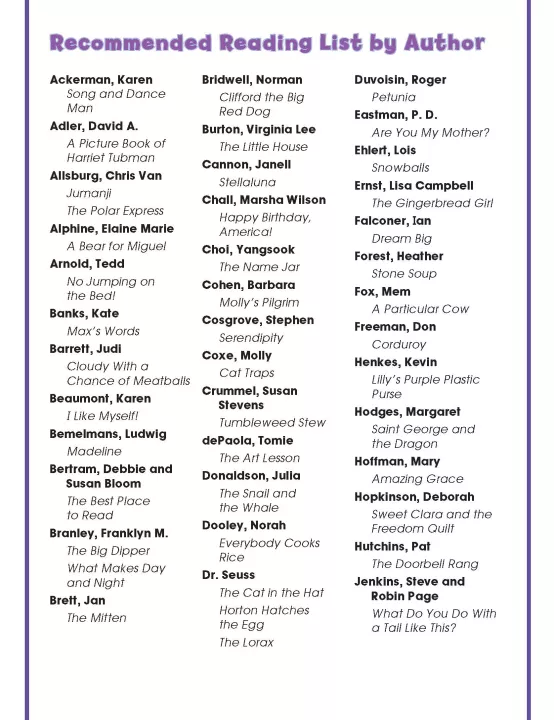 Recommended Reading List by Author

Ackerman, Karen
Song and Dance Man

Adler, David A.
A Picture Book of Harriet Tubman

Allsburg, Chris Van
Jumanji
The Polar Express

Alphine, Elaine Marie
A Bear for Miguel

Arnold, Tedd
No Jumping on the Bed!

Banks, Kate
Max's Words

Barrett, Judi
Cloudy With a Chance of Meatballs

Beaumont, Karen
I Like Myself!

Bemelmans, Ludwig
Madeline

Bertram, Debbie and Susan Bloom
The Best Place to Read

Branley, Franklyn M.
The Big Dipper
What Makes Day and Night

Brett, Jan
The Mitten

Bridwell, Norman
Clifford the Big Red Dog

Burton, Virginia Lee
The Little House

Cannon, Janell
Stellaluna

Chall, Marsha Wilson
Happy Birthday, America!

Choi, Yangsook
The Name Jar

Cohen, Barbara
Molly's Pilgrim

Cosgrove, Stephen
Serendipity

Coxe, Molly
Cat Traps

Crummel, Susan Stevens
Tumbleweed Stew

dePaola, Tomie
The Art Lesson

Donaldson, Julia
The Snail and the Whale

Dooley, Norah
Everybody Cooks Rice

Dr. Seuss
The Cat in the Hat
Horton Hatches the Egg
The Lorax

Duvoisin, Roger
Petunia

Eastman, P. D.
Are You My Mother?

Ehlert, Lois
Snowballs

Ernst, Lisa Campbell
The Gingerbread Girl

Falconer, Ian
Dream Big

Forest, Heather
Stone Soup

Fox, Mem
A Particular Cow

Freeman, Don
Corduroy

Henkes, Kevin
Lilly's Purple Plastic Purse

Hodges, Margaret
Saint George and the Dragon

Hoffman, Mary
Amazing Grace

Hopkinson, Deborah
Sweet Clara and the Freedom Quilt

Hutchins, Pat
The Doorbell Rang

Jenkins, Steve and Robin Page
What Do You Do With a Tail Like This?